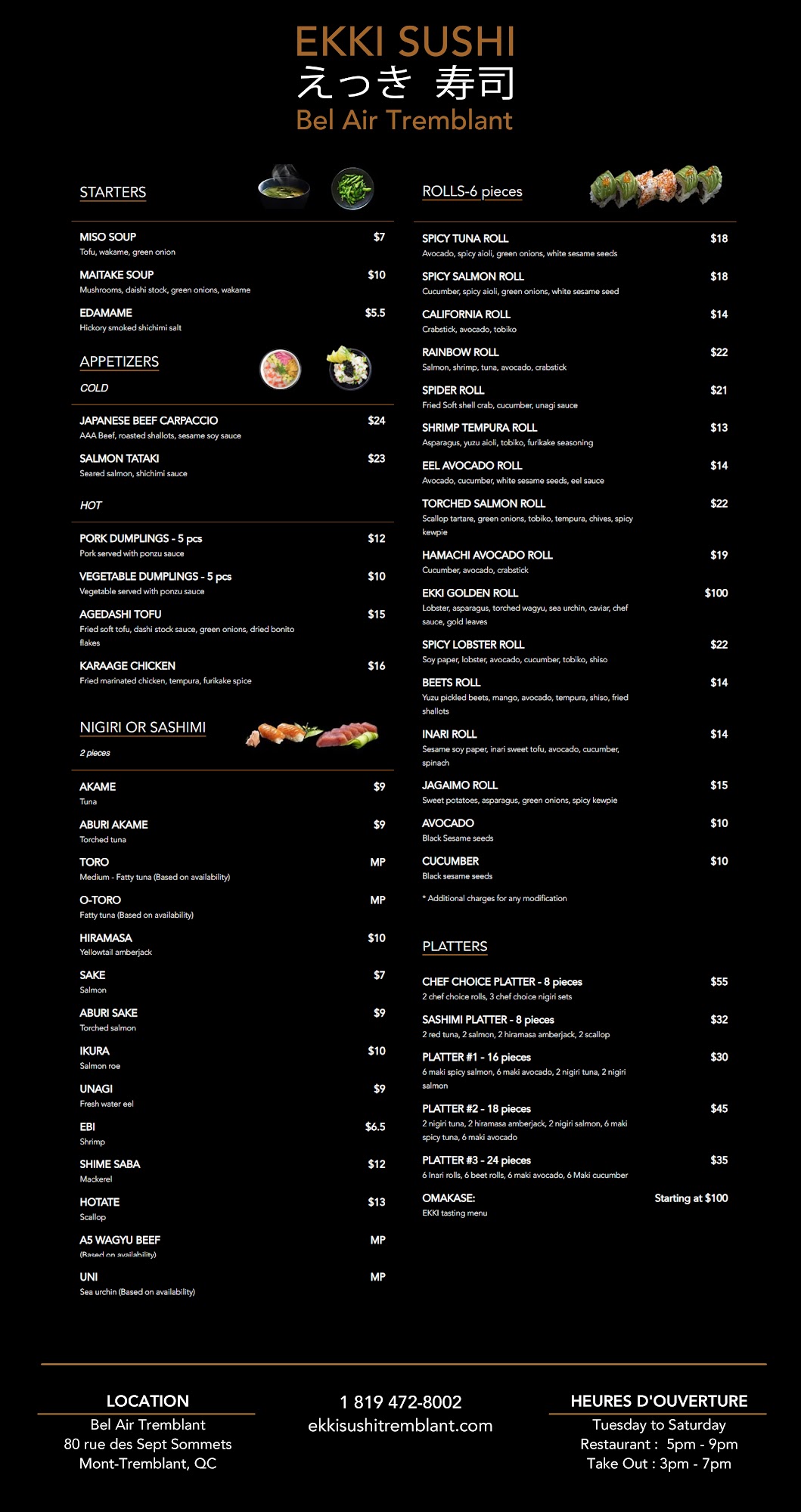 EKKI SUSHI
えっき 寿司
Bel Air Tremblant

STARTERS

MISO SOUP $7
Tofu, wakame, green onion

MAITAKE SOUP $10
Mushrooms, daishi stock, green onions, wakame

EDAMAME $5.5
Hickory smoked shichimi salt

APPETIZERS
COLD

JAPANESE BEEF CARPACCIO $24
AAA Beef, roasted shallots, sesame soy sauce

SALMON TATAKI $23
Seared salmon, shichimi sauce

HOT

PORK DUMPLINGS - 5 pcs $12
Pork served with ponzu sauce

VEGETABLE DUMPLINGS - 5 pcs $10
Vegetable served with ponzu sauce

AGEDASHI TOFU $15
Fried soft tofu, dashi stock sauce, green onions, dried bonito flakes

KARAAGE CHICKEN $16
Fried marinated chicken, tempura, furikake spice

NIGIRI OR SASHIMI
2 pieces

AKAME $9
Tuna

ABURI AKAME $9
Torched tuna

TORO MP
Medium - Fatty tuna (Based on availability)

O-TORO MP
Fatty tuna (Based on availability)

HIRAMASA $10
Yellowtail amberjack

SAKE $7
Salmon

ABURI SAKE $9
Torched salmon

IKURA $10
Salmon roe

UNAGI $9
Fresh water eel

EBI $6.5
Shrimp

SHIME SABA $12
Mackerel

HOTATE $13
Scallop

A5 WAGYU BEEF MP
(Based on availability)

UNI MP
Sea urchin (Based on availability)

ROLLS-6 pieces

SPICY TUNA ROLL $18
Avocado, spicy aioli, green onions, white sesame seeds

SPICY SALMON ROLL $18
Cucumber, spicy aioli, green onions, white sesame seed

CALIFORNIA ROLL $14
Crabstick, avocado, tobiko

RAINBOW ROLL $22
Salmon, shrimp, tuna, avocado, crabstick

SPIDER ROLL $21
Fried Soft shell crab, cucumber, unagi sauce

SHRIMP TEMPURA ROLL $13
Asparagus, yuzu aioli, tobiko, furikake seasoning

EEL AVOCADO ROLL $14
Avocado, cucumber, white sesame seeds, eel sauce

TORCHED SALMON ROLL $22
Scallop tartare, green onions, tobiko, tempura, chives, spicy kewpie

HAMACHI AVOCADO ROLL $19
Cucumber, avocado, crabstick

EKKI GOLDEN ROLL $100
Lobster, asparagus, torched wagyu, sea urchin, caviar, chef sauce, gold leaves

SPICY LOBSTER ROLL $22
Soy paper, lobster, avocado, cucumber, tobiko, shiso

BEETS ROLL $14
Yuzu pickled beets, mango, avocado, tempura, shiso, fried shallots

INARI ROLL $14
Sesame soy paper, inari sweet tofu, avocado, cucumber, spinach

JAGAIMO ROLL $15
Sweet potatoes, asparagus, green onions, spicy kewpie

AVOCADO $10
Black Sesame seeds

CUCUMBER $10
Black sesame seeds

* Additional charges for any modification

PLATTERS

CHEF CHOICE PLATTER - 8 pieces $55
2 chef choice rolls, 3 chef choice nigiri sets

SASHIMI PLATTER - 8 pieces $32
2 red tuna, 2 salmon, 2 hiramasa amberjack, 2 scallop

PLATTER #1 - 16 pieces $30
6 maki spicy salmon, 6 maki avocado, 2 nigiri tuna, 2 nigiri salmon

PLATTER #2 - 18 pieces $45
2 nigiri tuna, 2 hiramasa amberjack, 2 nigiri salmon, 6 maki spicy tuna, 6 maki avocado

PLATTER #3 - 24 pieces $35
6 Inari rolls, 6 beet rolls, 6 maki avocado, 6 Maki cucumber

OMAKASE: Starting at $100
EKKI tasting menu

LOCATION
Bel Air Tremblant
80 rue des Sept Sommets
Mont-Tremblant, QC

1 819 472-8002
ekkisushitremblant.com

HEURES D'OUVERTURE
Tuesday to Saturday
Restaurant : 5pm - 9pm
Take Out : 3pm - 7pm